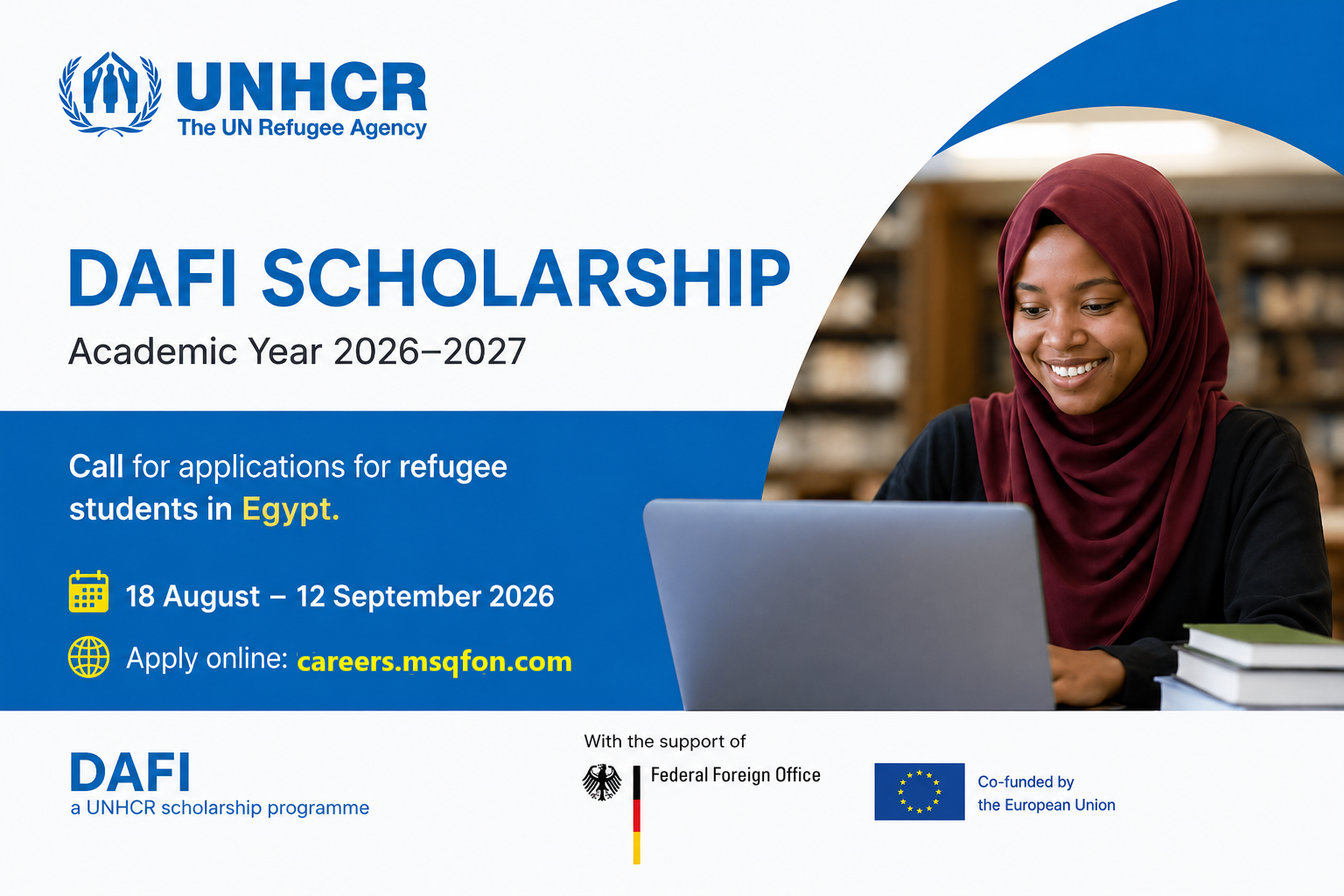 UNHCR
The UN Refugee Agency

DAFI SCHOLARSHIP
Academic Year 2026–2027

Call for applications for refugee students in Egypt.

18 August – 12 September 2026

Apply online: careers.msqfon.com

DAFI
a UNHCR scholarship programme

With the support of
Federal Foreign Office

Co-funded by the European Union